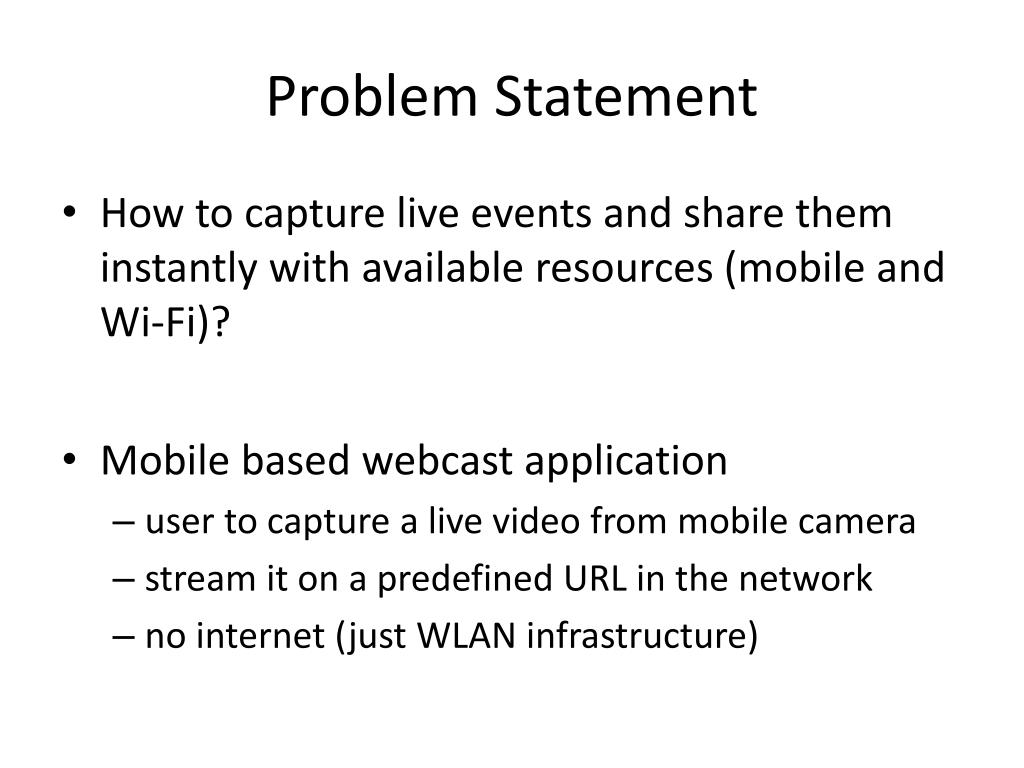 Problem Statement

• How to capture live events and share them instantly with available resources (mobile and Wi-Fi)?

• Mobile based webcast application
– user to capture a live video from mobile camera
– stream it on a predefined URL in the network
– no internet (just WLAN infrastructure)